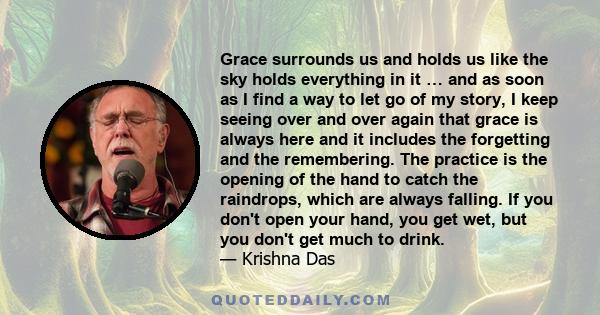 Grace surrounds us and holds us like the sky holds everything in it … and as soon as I find a way to let go of my story, I keep seeing over and over again that grace is always here and it includes the forgetting and the remembering. The practice is the opening of the hand to catch the raindrops, which are always falling. If you don't open your hand, you get wet, but you don't get much to drink.
— Krishna Das

QUOTEDDAILY.COM